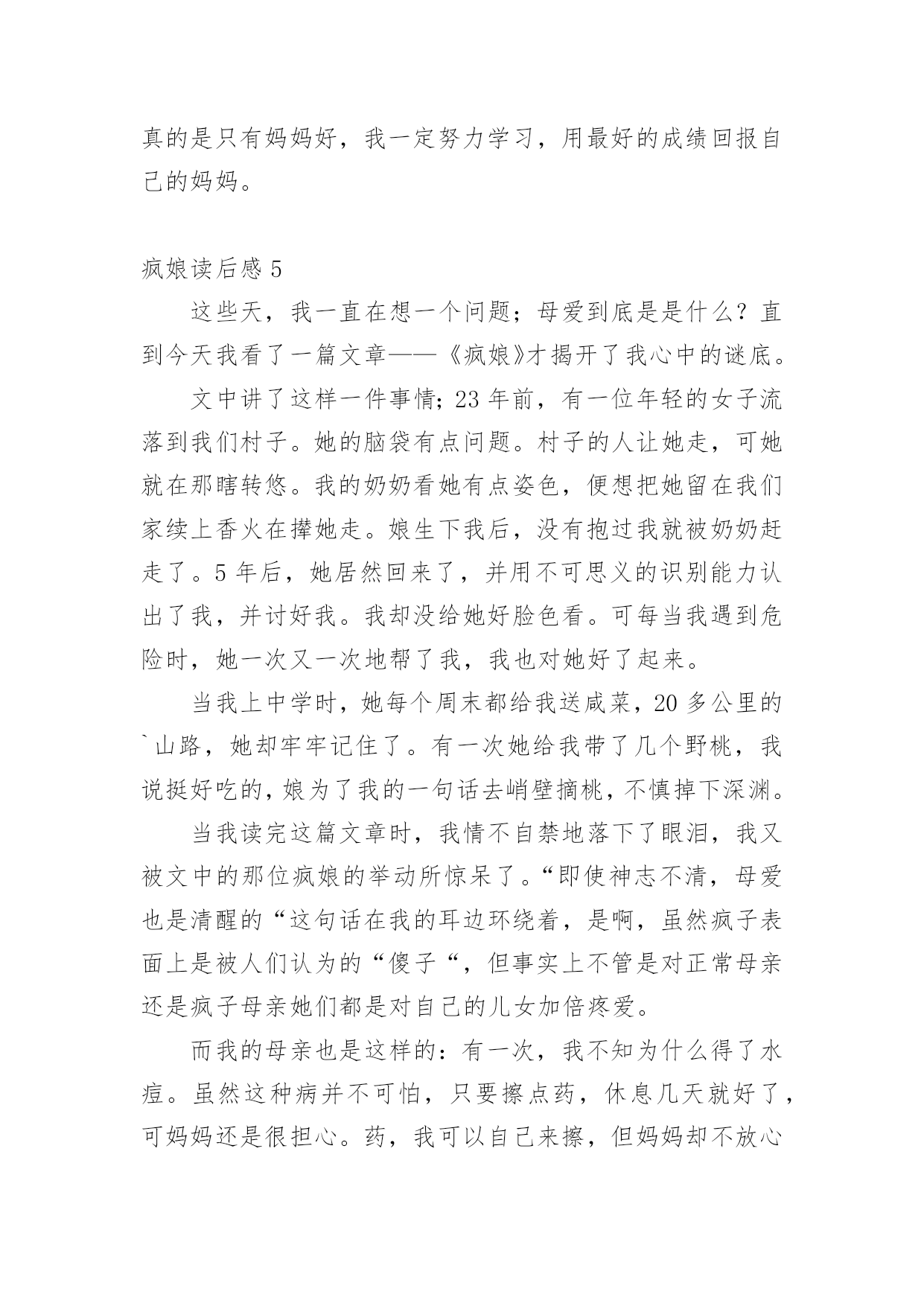 真的是只有妈妈好，我一定努力学习，用最好的成绩回报自己的妈妈。

疯娘读后感 5

这些天，我一直在想一个问题；母爱到底是是什么？直到今天我看了一篇文章——《疯娘》才揭开了我心中的谜底。

文中讲了这样一件事情；23 年前，有一位年轻的女子流落到我们村子。她的脑袋有点问题。村子的人让她走，可她就在那瞎转悠。我的奶奶看她有点姿色，便想把她留在我们家续上香火在撵她走。娘生下我后，没有抱过我就被奶奶赶走了。5 年后，她居然回来了，并用不可思义的识别能力认出了我，并讨好我。我却没给她好脸色看。可每当我遇到危险时，她一次又一次地帮了我，我也对她好了起来。

当我上中学时，她每个周末都给我送咸菜，20 多公里的`山路，她却牢牢记住了。有一次她给我带了几个野桃，我说挺好吃的，娘为了我的一句话去峭壁摘桃，不慎掉下深渊。

当我读完这篇文章时，我情不自禁地落下了眼泪，我又被文中的那位疯娘的举动所惊呆了。“即使神志不清，母爱也是清醒的“这句话在我的耳边环绕着，是啊，虽然疯子表面上是被人们认为的“傻子“，但事实上不管是对正常母亲还是疯子母亲她们都是对自己的儿女加倍疼爱。

而我的母亲也是这样的：有一次，我不知为什么得了水痘。虽然这种病并不可怕，只要擦点药，休息几天就好了，可妈妈还是很担心。药，我可以自己来擦，但妈妈却不放心